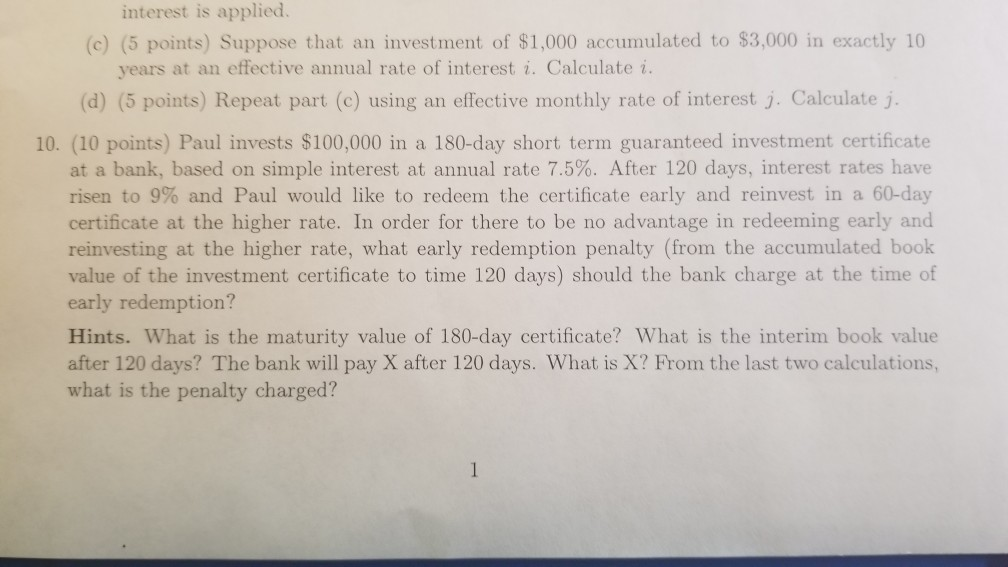 interest is applied.

(c) (5 points) Suppose that an investment of \$1,000 accumulated to \$3,000 in exactly 10 years at an effective annual rate of interest $i$. Calculate $i$.

(d) (5 points) Repeat part (c) using an effective monthly rate of interest $j$. Calculate $j$.

10. (10 points) Paul invests \$100,000 in a 180-day short term guaranteed investment certificate at a bank, based on simple interest at annual rate 7.5%. After 120 days, interest rates have risen to 9% and Paul would like to redeem the certificate early and reinvest in a 60-day certificate at the higher rate. In order for there to be no advantage in redeeming early and reinvesting at the higher rate, what early redemption penalty (from the accumulated book value of the investment certificate to time 120 days) should the bank charge at the time of early redemption?

Hints. What is the maturity value of 180-day certificate? What is the interim book value after 120 days? The bank will pay X after 120 days. What is X? From the last two calculations, what is the penalty charged?

1